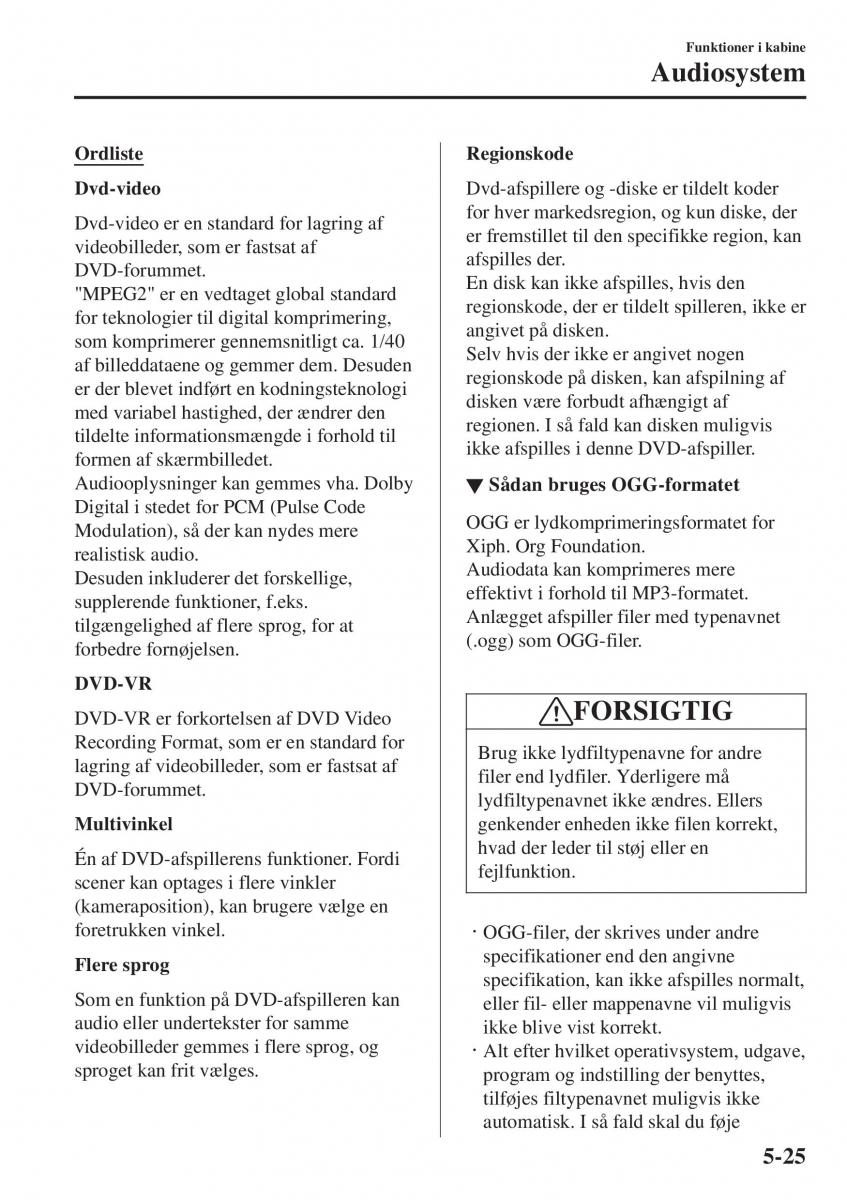 Funktioner i kabine
Audiosystem

Ordliste

Dvd-video

Dvd-video er en standard for lagring af videobilleder, som er fastsat af DVD-forummet.
"MPEG2" er en vedtaget global standard for teknologier til digital komprimering, som komprimerer gennemsnitligt ca. 1/40 af billeddataene og gemmer dem. Desuden er der blevet indført en kodningsteknologi med variabel hastighed, der ændrer den tildelte informationsmængde i forhold til formen af skærmbilledet.
Audiooplysninger kan gemmes vha. Dolby Digital i stedet for PCM (Pulse Code Modulation), så der kan nydes mere realistisk audio.
Desuden inkluderer det forskellige, supplerende funktioner, f.eks. tilgængelighed af flere sprog, for at forbedre fornøjelsen.

DVD-VR

DVD-VR er forkortelsen af DVD Video Recording Format, som er en standard for lagring af videobilleder, som er fastsat af DVD-forummet.

Multivinkel

Én af DVD-afspillerens funktioner. Fordi scener kan optages i flere vinkler (kameraposition), kan brugere vælge en foretrukken vinkel.

Flere sprog

Som en funktion på DVD-afspilleren kan audio eller undertekster for samme videobilleder gemmes i flere sprog, og sproget kan frit vælges.

Regionskode

Dvd-afspillere og -diske er tildelt koder for hver markedsregion, og kun diske, der er fremstillet til den specifikke region, kan afspilles der.
En disk kan ikke afspilles, hvis den regionskode, der er tildelt spilleren, ikke er angivet på disken.
Selv hvis der ikke er angivet nogen regionskode på disken, kan afspilning af disken være forbudt afhængigt af regionen. I så fald kan disken muligvis ikke afspilles i denne DVD-afspiller.

▼ Sådan bruges OGG-formatet

OGG er lydkomprimeringsformatet for Xiph. Org Foundation.
Audiodata kan komprimeres mere effektivt i forhold til MP3-formatet.
Anlægget afspiller filer med typenavnet (.ogg) som OGG-filer.

FORSIGTIG

Brug ikke lydfiltypenavne for andre filer end lydfiler. Yderligere må lydfiltypenavnet ikke ændres. Ellers genkender enheden ikke filen korrekt, hvad der leder til støj eller en fejlfunktion.

· OGG-filer, der skrives under andre specifikationer end den angivne specifikation, kan ikke afspilles normalt, eller fil- eller mappenavne vil muligvis ikke blive vist korrekt.
· Alt efter hvilket operativsystem, udgave, program og indstilling der benyttes, tilføjes filtypenavnet muligvis ikke automatisk. I så fald skal du føje

5-25